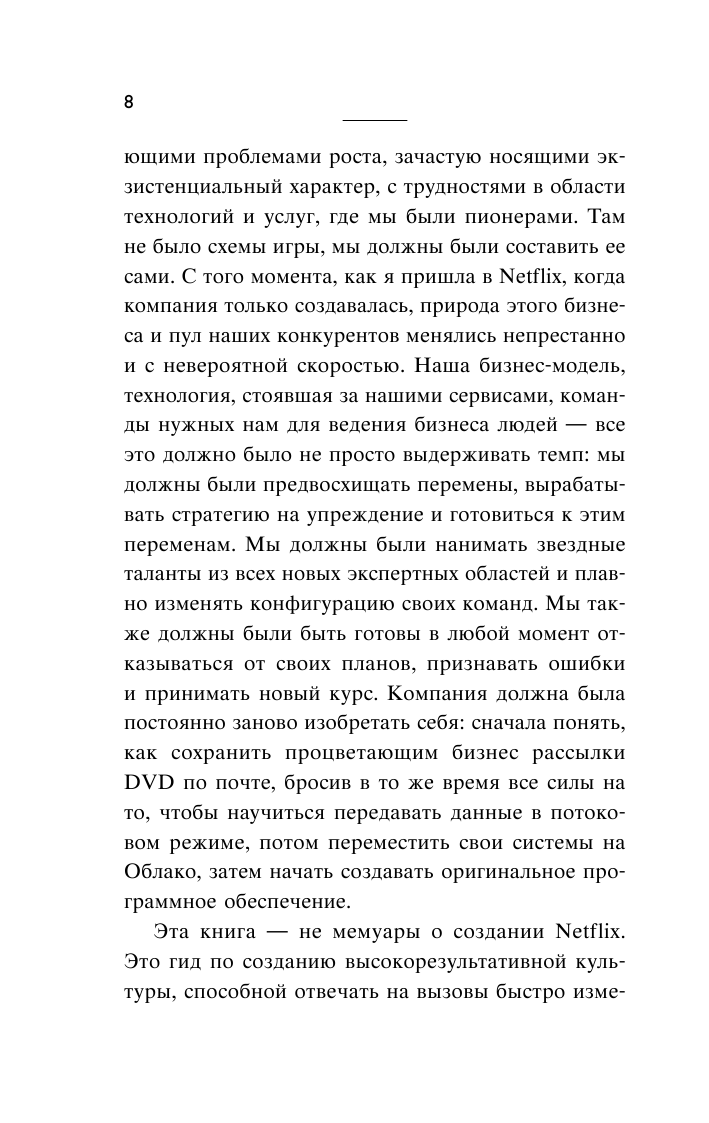 8

ющими проблемами роста, зачастую носящими экзистенциальный характер, с трудностями в области технологий и услуг, где мы были пионерами. Там не было схемы игры, мы должны были составить ее сами. С того момента, как я пришла в Netflix, когда компания только создавалась, природа этого бизнеса и пул наших конкурентов менялись непрестанно и с невероятной скоростью. Наша бизнес-модель, технология, стоявшая за нашими сервисами, команды нужных нам для ведения бизнеса людей — все это должно было не просто выдерживать темп: мы должны были предвосхищать перемены, вырабатывать стратегию на упреждение и готовиться к этим переменам. Мы должны были нанимать звездные таланты из всех новых экспертных областей и плавно изменять конфигурацию своих команд. Мы также должны были быть готовы в любой момент отказываться от своих планов, признавать ошибки и принимать новый курс. Компания должна была постоянно заново изобретать себя: сначала понять, как сохранить процветающим бизнес рассылки DVD по почте, бросив в то же время все силы на то, чтобы научиться передавать данные в потоковом режиме, потом переместить свои системы на Облако, затем начать создавать оригинальное программное обеспечение.

Эта книга — не мемуары о создании Netflix. Это гид по созданию высокорезультативной культуры, способной отвечать на вызовы быстро изме-